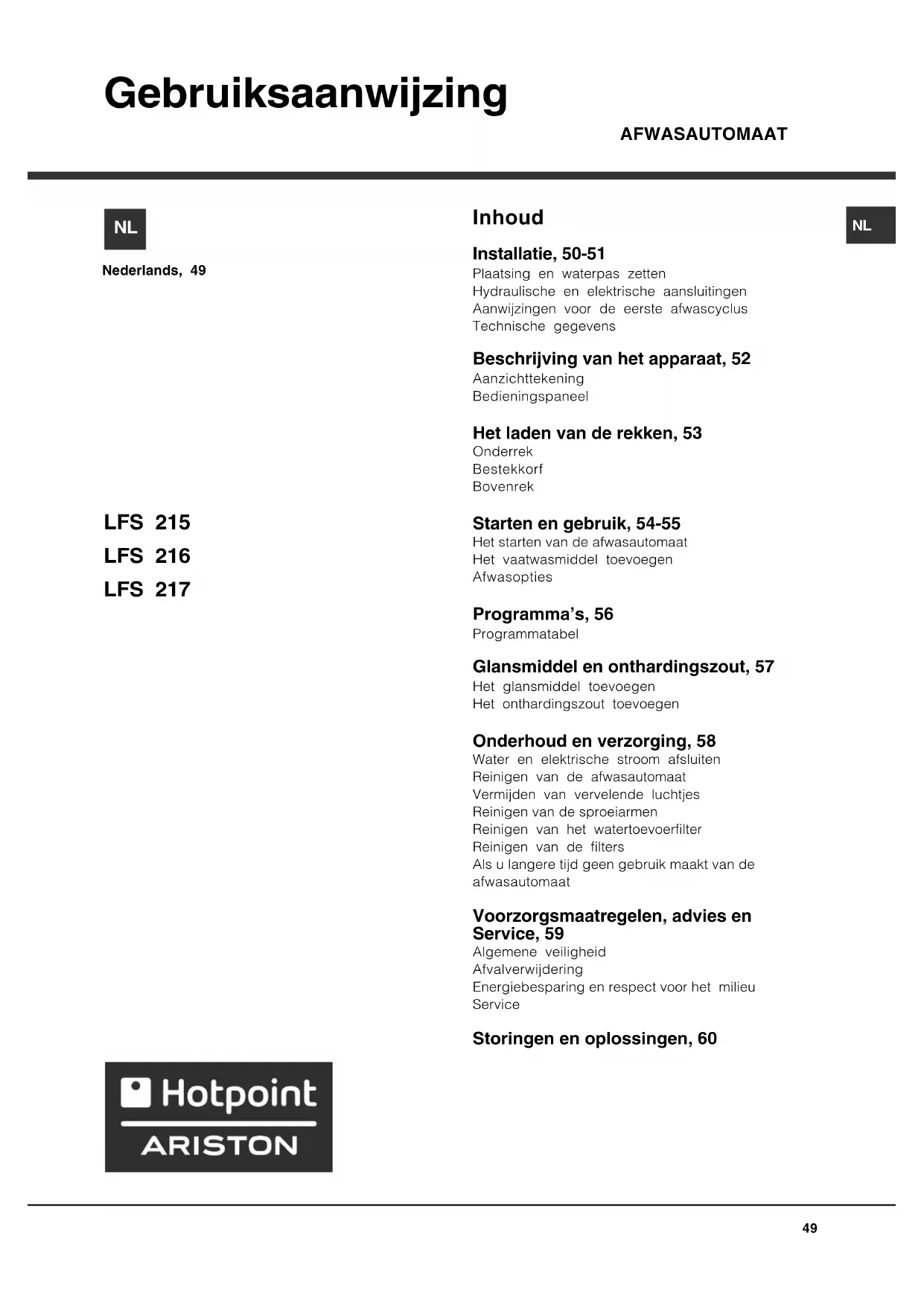 Gebruiksaanwijzing

AFWASAUTOMAAT

NL

Nederlands, 49

LFS 215
LFS 216
LFS 217

Hotpoint
ARISTON

Inhoud

NL

Installatie, 50-51
Plaatsing en waterpas zetten
Hydraulische en elektrische aansluitingen
Aanwijzingen voor de eerste afwascyclus
Technische gegevens

Beschrijving van het apparaat, 52
Aanzichttekening
Bedieningspaneel

Het laden van de rekken, 53
Onderrek
Bestekkorf
Bovenrek

Starten en gebruik, 54-55
Het starten van de afwasautomaat
Het vaatwasmiddel toevoegen
Afwasopties

Programma's, 56
Programmatabel

Glansmiddel en onthardingszout, 57
Het glansmiddel toevoegen
Het onthardingszout toevoegen

Onderhoud en verzorging, 58
Water en elektrische stroom afsluiten
Reinigen van de afwasautomaat
Vermijden van vervelende luchtjes
Reinigen van de sproeiarmen
Reinigen van het watertoevoerfilter
Reinigen van de filters
Als u langere tijd geen gebruik maakt van de afwasautomaat

Voorzorgsmaatregelen, advies en Service, 59
Algemene veiligheid
Afvalverwijdering
Energiebesparing en respect voor het milieu
Service

Storingen en oplossingen, 60

49